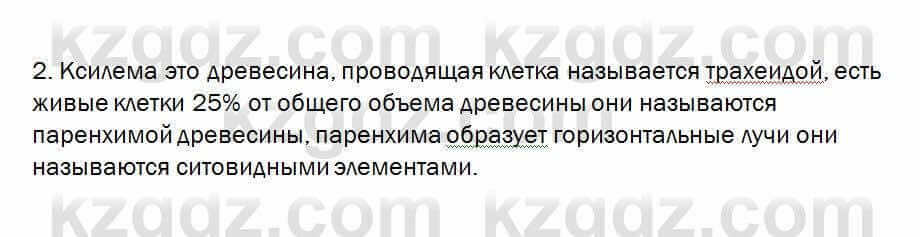 kzgdz.com kzgdz.com

2. Ксилема это древесина, проводящая клетка называется трахеидой, есть живые клетки 25% от общего объема древесины они называются паренхимой древесины, паренхима образует горизонтальные лучи они называются ситовидными элементами.

kzgdz.com

kzgdz.com kzgdz.com